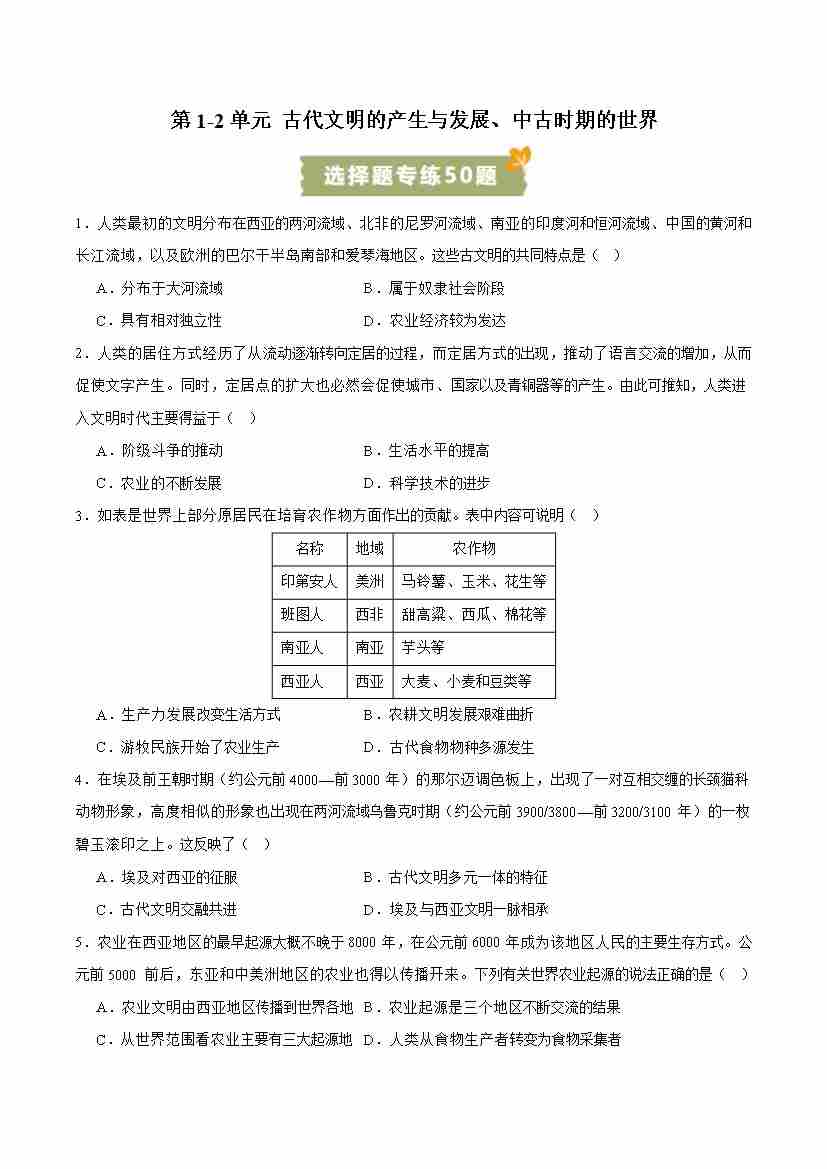 第 1-2 单元 古代文明的产生与发展、中古时期的世界

选择题专练50题

1．人类最初的文明分布在西亚的两河流域、北非的尼罗河流域、南亚的印度河和恒河流域、中国的黄河和长江流域，以及欧洲的巴尔干半岛南部和爱琴海地区。这些古文明的共同特点是（　）

A．分布于大河流域　　B．属于奴隶社会阶段

C．具有相对独立性　　D．农业经济较为发达

2．人类的居住方式经历了从流动逐渐转向定居的过程，而定居方式的出现，推动了语言交流的增加，从而促使文字产生。同时，定居点的扩大也必然会促使城市、国家以及青铜器等的产生。由此可推知，人类进入文明时代主要得益于（　）

A．阶级斗争的推动　　B．生活水平的提高

C．农业的不断发展　　D．科学技术的进步

3．如表是世界上部分原居民在培育农作物方面作出的贡献。表中内容可说明（　）

| 名称 | 地域 | 农作物 |
|---|---|---|
| 印第安人 | 美洲 | 马铃薯、玉米、花生等 |
| 班图人 | 西非 | 甜高粱、西瓜、棉花等 |
| 南亚人 | 南亚 | 芋头等 |
| 西亚人 | 西亚 | 大麦、小麦和豆类等 |

A．生产力发展改变生活方式　　B．农耕文明发展艰难曲折

C．游牧民族开始了农业生产　　D．古代食物物种多源发生

4．在埃及前王朝时期（约公元前 4000—前 3000 年）的那尔迈调色板上，出现了一对互相交缠的长颈猫科动物形象，高度相似的形象也出现在两河流域乌鲁克时期（约公元前 3900/3800—前 3200/3100 年）的一枚碧玉滚印之上。这反映了（　）

A．埃及对西亚的征服　　B．古代文明多元一体的特征

C．古代文明交融共进　　D．埃及与西亚文明一脉相承

5．农业在西亚地区的最早起源大概不晚于 8000 年，在公元前 6000 年成为该地区人民的主要生存方式。公元前 5000 前后，东亚和中美洲地区的农业也得以传播开来。下列有关世界农业起源的说法正确的是（　）

A．农业文明由西亚地区传播到世界各地　B．农业起源是三个地区不断交流的结果

C．从世界范围看农业主要有三大起源地　D．人类从食物生产者转变为食物采集者